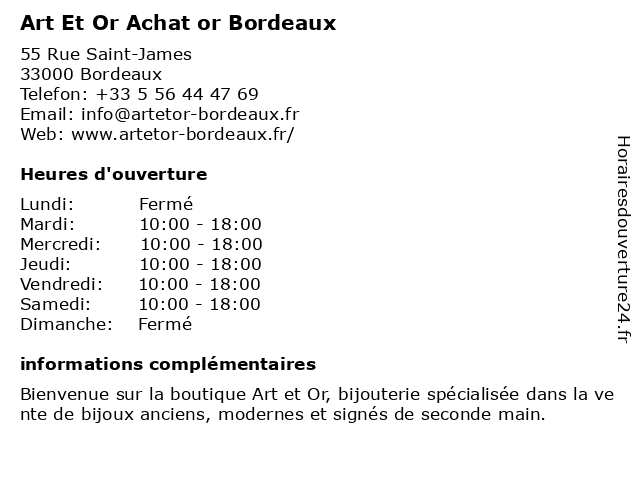 Art Et Or Achat or Bordeaux

55 Rue Saint-James
33000 Bordeaux
Telefon: +33 5 56 44 47 69
Email: info@artetor-bordeaux.fr
Web: www.artetor-bordeaux.fr/

Heures d'ouverture

| | |
|---|---|
| Lundi: | Fermé |
| Mardi: | 10:00 - 18:00 |
| Mercredi: | 10:00 - 18:00 |
| Jeudi: | 10:00 - 18:00 |
| Vendredi: | 10:00 - 18:00 |
| Samedi: | 10:00 - 18:00 |
| Dimanche: | Fermé |

informations complémentaires

Bienvenue sur la boutique Art et Or, bijouterie spécialisée dans la vente de bijoux anciens, modernes et signés de seconde main.

Horairesdouverture24.fr